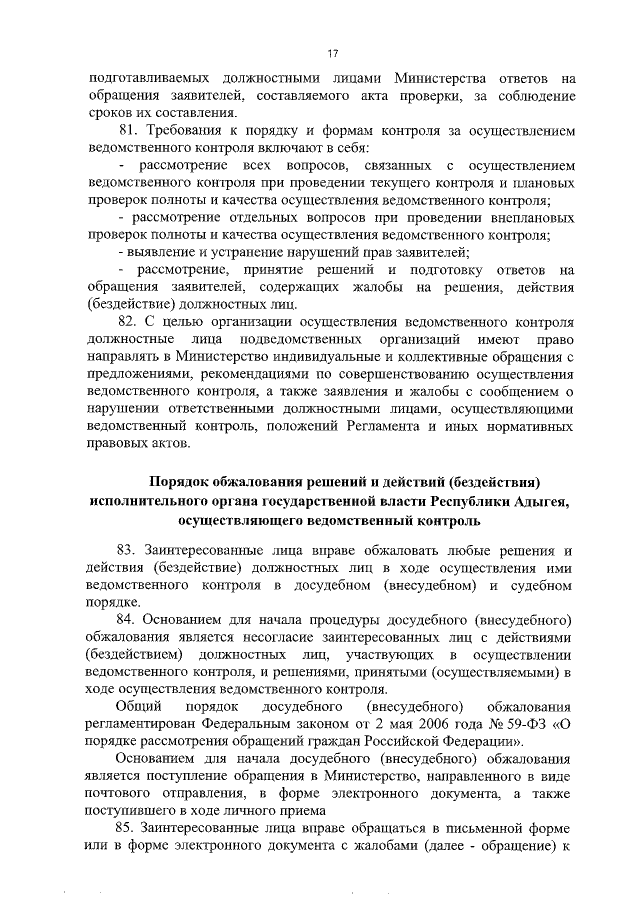 17

подготавливаемых должностными лицами Министерства ответов на обращения заявителей, составляемого акта проверки, за соблюдение сроков их составления.

81. Требования к порядку и формам контроля за осуществлением ведомственного контроля включают в себя:

- рассмотрение всех вопросов, связанных с осуществлением ведомственного контроля при проведении текущего контроля и плановых проверок полноты и качества осуществления ведомственного контроля;

- рассмотрение отдельных вопросов при проведении внеплановых проверок полноты и качества осуществления ведомственного контроля;

- выявление и устранение нарушений прав заявителей;

- рассмотрение, принятие решений и подготовку ответов на обращения заявителей, содержащих жалобы на решения, действия (бездействие) должностных лиц.

82. С целью организации осуществления ведомственного контроля должностные лица подведомственных организаций имеют право направлять в Министерство индивидуальные и коллективные обращения с предложениями, рекомендациями по совершенствованию осуществления ведомственного контроля, а также заявления и жалобы с сообщением о нарушении ответственными должностными лицами, осуществляющими ведомственный контроль, положений Регламента и иных нормативных правовых актов.

Порядок обжалования решений и действий (бездействия) исполнительного органа государственной власти Республики Адыгея, осуществляющего ведомственный контроль

83. Заинтересованные лица вправе обжаловать любые решения и действия (бездействие) должностных лиц в ходе осуществления ими ведомственного контроля в досудебном (внесудебном) и судебном порядке.

84. Основанием для начала процедуры досудебного (внесудебного) обжалования является несогласие заинтересованных лиц с действиями (бездействием) должностных лиц, участвующих в осуществлении ведомственного контроля, и решениями, принятыми (осуществляемыми) в ходе осуществления ведомственного контроля.

Общий порядок досудебного (внесудебного) обжалования регламентирован Федеральным законом от 2 мая 2006 года № 59-ФЗ «О порядке рассмотрения обращений граждан Российской Федерации».

Основанием для начала досудебного (внесудебного) обжалования является поступление обращения в Министерство, направленного в виде почтового отправления, в форме электронного документа, а также поступившего в ходе личного приема

85. Заинтересованные лица вправе обращаться в письменной форме или в форме электронного документа с жалобами (далее - обращение) к